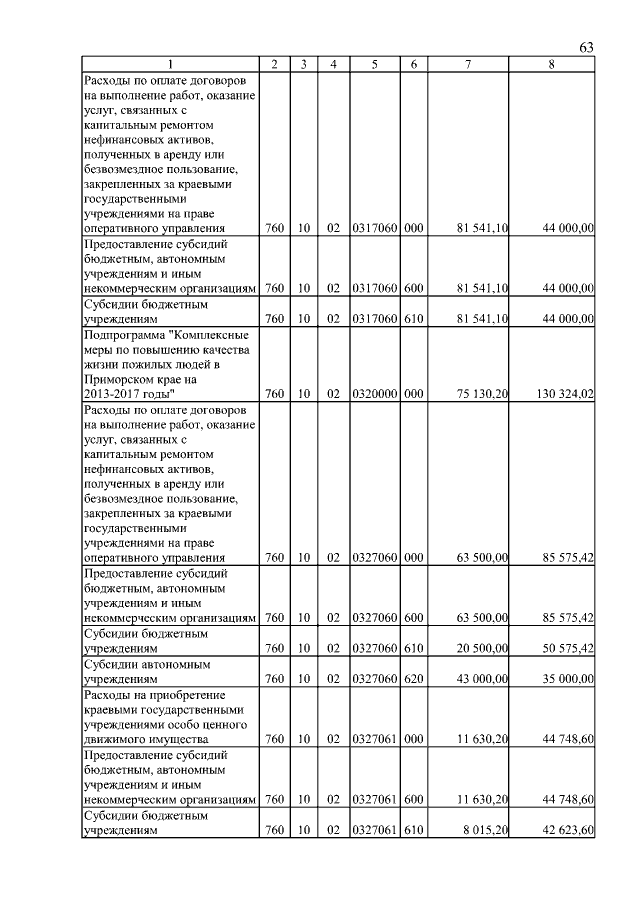 63

| 1 | 2 | 3 | 4 | 5 | 6 | 7 | 8 |
|---|---|---|---|---|---|---|---|
| Расходы по оплате договоров на выполнение работ, оказание услуг, связанных с капитальным ремонтом нефинансовых активов, полученных в аренду или безвозмездное пользование, закрепленных за краевыми государственными учреждениями на праве оперативного управления | 760 | 10 | 02 | 0317060 | 000 | 81 541,10 | 44 000,00 |
| Предоставление субсидий бюджетным, автономным учреждениям и иным некоммерческим организациям | 760 | 10 | 02 | 0317060 | 600 | 81 541,10 | 44 000,00 |
| Субсидии бюджетным учреждениям | 760 | 10 | 02 | 0317060 | 610 | 81 541,10 | 44 000,00 |
| Подпрограмма "Комплексные меры по повышению качества жизни пожилых людей в Приморском крае на 2013-2017 годы" | 760 | 10 | 02 | 0320000 | 000 | 75 130,20 | 130 324,02 |
| Расходы по оплате договоров на выполнение работ, оказание услуг, связанных с капитальным ремонтом нефинансовых активов, полученных в аренду или безвозмездное пользование, закрепленных за краевыми государственными учреждениями на праве оперативного управления | 760 | 10 | 02 | 0327060 | 000 | 63 500,00 | 85 575,42 |
| Предоставление субсидий бюджетным, автономным учреждениям и иным некоммерческим организациям | 760 | 10 | 02 | 0327060 | 600 | 63 500,00 | 85 575,42 |
| Субсидии бюджетным учреждениям | 760 | 10 | 02 | 0327060 | 610 | 20 500,00 | 50 575,42 |
| Субсидии автономным учреждениям | 760 | 10 | 02 | 0327060 | 620 | 43 000,00 | 35 000,00 |
| Расходы на приобретение краевыми государственными учреждениями особо ценного движимого имущества | 760 | 10 | 02 | 0327061 | 000 | 11 630,20 | 44 748,60 |
| Предоставление субсидий бюджетным, автономным учреждениям и иным некоммерческим организациям | 760 | 10 | 02 | 0327061 | 600 | 11 630,20 | 44 748,60 |
| Субсидии бюджетным учреждениям | 760 | 10 | 02 | 0327061 | 610 | 8 015,20 | 42 623,60 |